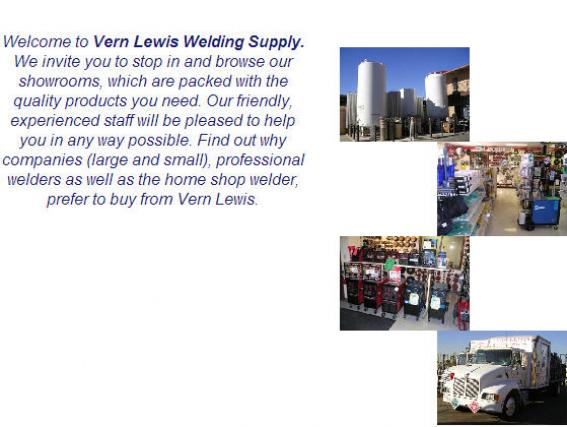 Welcome to Vern Lewis Welding Supply. We invite you to stop in and browse our showrooms, which are packed with the quality products you need. Our friendly, experienced staff will be pleased to help you in any way possible. Find out why companies (large and small), professional welders as well as the home shop welder, prefer to buy from Vern Lewis.